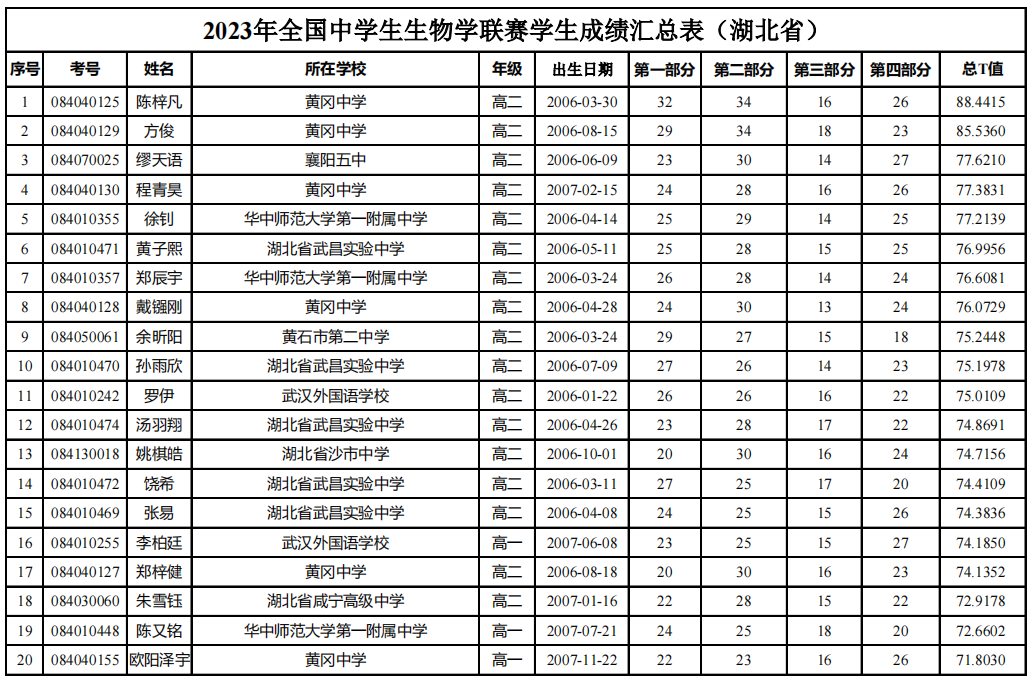 2023年全国中学生生物学联赛学生成绩汇总表（湖北省）

| 序号 | 考号 | 姓名 | 所在学校 | 年级 | 出生日期 | 第一部分 | 第二部分 | 第三部分 | 第四部分 | 总T值 |
|---|---|---|---|---|---|---|---|---|---|---|
| 1 | 084040125 | 陈梓凡 | 黄冈中学 | 高二 | 2006-03-30 | 32 | 34 | 16 | 26 | 88.4415 |
| 2 | 084040129 | 方俊 | 黄冈中学 | 高二 | 2006-08-15 | 29 | 34 | 18 | 23 | 85.5360 |
| 3 | 084070025 | 缪天语 | 襄阳五中 | 高二 | 2006-06-09 | 23 | 30 | 14 | 27 | 77.6210 |
| 4 | 084040130 | 程青昊 | 黄冈中学 | 高二 | 2007-02-15 | 24 | 28 | 16 | 26 | 77.3831 |
| 5 | 084010355 | 徐钊 | 华中师范大学第一附属中学 | 高二 | 2006-04-14 | 25 | 29 | 14 | 25 | 77.2139 |
| 6 | 084010471 | 黄子熙 | 湖北省武昌实验中学 | 高二 | 2006-05-11 | 25 | 28 | 15 | 25 | 76.9956 |
| 7 | 084010357 | 郑辰宇 | 华中师范大学第一附属中学 | 高二 | 2006-03-24 | 26 | 28 | 14 | 24 | 76.6081 |
| 8 | 084040128 | 戴镪刚 | 黄冈中学 | 高二 | 2006-04-28 | 24 | 30 | 13 | 24 | 76.0729 |
| 9 | 084050061 | 余昕阳 | 黄石市第二中学 | 高二 | 2006-03-24 | 29 | 27 | 15 | 18 | 75.2448 |
| 10 | 084010470 | 孙雨欣 | 湖北省武昌实验中学 | 高二 | 2006-07-09 | 27 | 26 | 14 | 23 | 75.1978 |
| 11 | 084010242 | 罗伊 | 武汉外国语学校 | 高二 | 2006-01-22 | 26 | 26 | 16 | 22 | 75.0109 |
| 12 | 084010474 | 汤羽翔 | 湖北省武昌实验中学 | 高二 | 2006-04-26 | 23 | 28 | 17 | 22 | 74.8691 |
| 13 | 084130018 | 姚棋皓 | 湖北省沙市中学 | 高二 | 2006-10-01 | 20 | 30 | 16 | 24 | 74.7156 |
| 14 | 084010472 | 饶希 | 湖北省武昌实验中学 | 高二 | 2006-03-11 | 27 | 25 | 17 | 20 | 74.4109 |
| 15 | 084010469 | 张易 | 湖北省武昌实验中学 | 高二 | 2006-04-08 | 24 | 25 | 15 | 26 | 74.3836 |
| 16 | 084010255 | 李柏廷 | 武汉外国语学校 | 高一 | 2007-06-08 | 23 | 25 | 15 | 27 | 74.1850 |
| 17 | 084040127 | 郑梓健 | 黄冈中学 | 高二 | 2006-08-18 | 20 | 30 | 16 | 23 | 74.1352 |
| 18 | 084030060 | 朱雪钰 | 湖北省咸宁高级中学 | 高二 | 2007-01-16 | 22 | 28 | 15 | 22 | 72.9178 |
| 19 | 084010448 | 陈又铭 | 华中师范大学第一附属中学 | 高一 | 2007-07-21 | 24 | 25 | 18 | 20 | 72.6602 |
| 20 | 084040155 | 欧阳泽宇 | 黄冈中学 | 高一 | 2007-11-22 | 22 | 23 | 16 | 26 | 71.8030 |